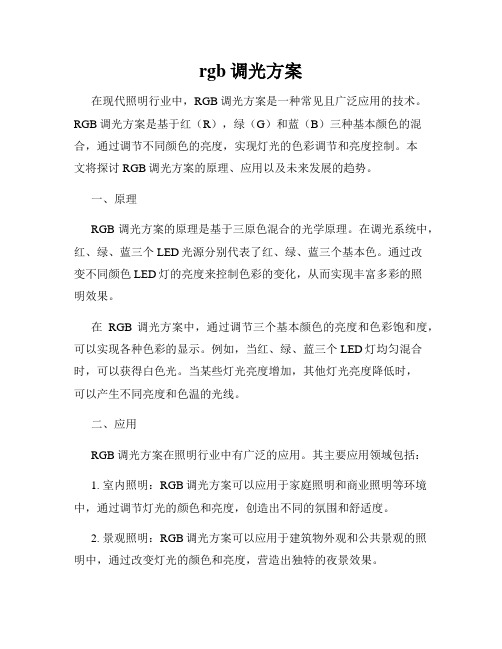 rgb 调光方案

在现代照明行业中，RGB 调光方案是一种常见且广泛应用的技术。RGB 调光方案是基于红（R），绿（G）和蓝（B）三种基本颜色的混合，通过调节不同颜色的亮度，实现灯光的色彩调节和亮度控制。本文将探讨 RGB 调光方案的原理、应用以及未来发展的趋势。

一、原理

RGB 调光方案的原理是基于三原色混合的光学原理。在调光系统中，红、绿、蓝三个 LED 光源分别代表了红、绿、蓝三个基本色。通过改变不同颜色 LED 灯的亮度来控制色彩的变化，从而实现丰富多彩的照明效果。

在 RGB 调光方案中，通过调节三个基本颜色的亮度和色彩饱和度，可以实现各种色彩的显示。例如，当红、绿、蓝三个 LED 灯均匀混合时，可以获得白色光。当某些灯光亮度增加，其他灯光亮度降低时，可以产生不同亮度和色温的光线。

二、应用

RGB 调光方案在照明行业中有广泛的应用。其主要应用领域包括：

1. 室内照明：RGB 调光方案可以应用于家庭照明和商业照明等环境中，通过调节灯光的颜色和亮度，创造出不同的氛围和舒适度。

2. 景观照明：RGB 调光方案可以应用于建筑物外观和公共景观的照明中，通过改变灯光的颜色和亮度，营造出独特的夜景效果。